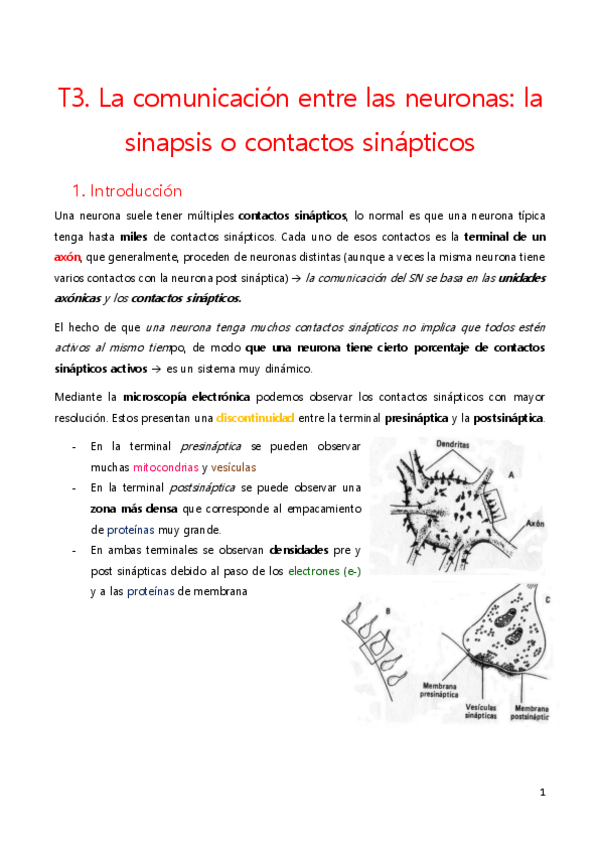 T3. La comunicación entre las neuronas: la sinapsis o contactos sinápticos

1. Introducción

Una neurona suele tener múltiples contactos sinápticos, lo normal es que una neurona típica tenga hasta miles de contactos sinápticos. Cada uno de esos contactos es la terminal de un axón, que generalmente, proceden de neuronas distintas (aunque a veces la misma neurona tiene varios contactos con la neurona post sináptica) → la comunicación del SN se basa en las unidades axónicas y los contactos sinápticos.

El hecho de que una neurona tenga muchos contactos sinápticos no implica que todos estén activos al mismo tiempo, de modo que una neurona tiene cierto porcentaje de contactos sinápticos activos → es un sistema muy dinámico.

Mediante la microscopía electrónica podemos observar los contactos sinápticos con mayor resolución. Estos presentan una discontinuidad entre la terminal presináptica y la postsináptica.

- En la terminal presináptica se pueden observar muchas mitocondrias y vesículas
- En la terminal postsináptica se puede observar una zona más densa que corresponde al empacamiento de proteínas muy grande.
- En ambas terminales se observan densidades pre y post sinápticas debido al paso de los electrones (e-) y a las proteínas de membrana

Dendritas
A
Axón
B
C
Membrana presináptica
Vesículas sinápticas
Membrana postsináptic

1